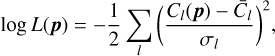 $\log L(\boldsymbol{p}) = -\frac{1}{2} \sum_{l} \left( \frac{C_l(\boldsymbol{p}) - \bar{C}_l}{\sigma_l} \right)^2,$